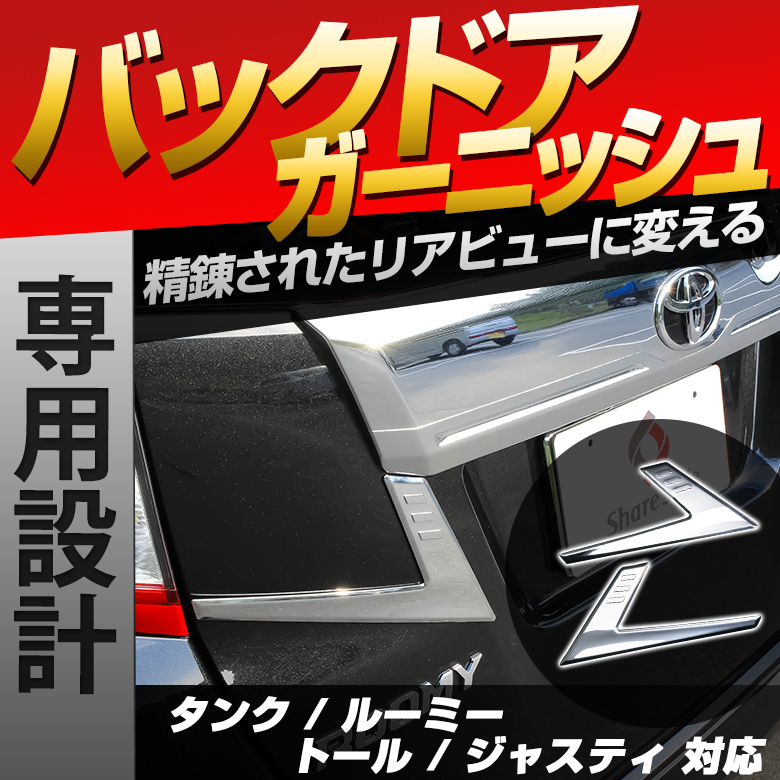 バックドア
ガーニッシュ
精錬されたリアビューに変える

専用設計

Share

ROOMY

タンク / ルーミー
トール / ジャスティ 対応